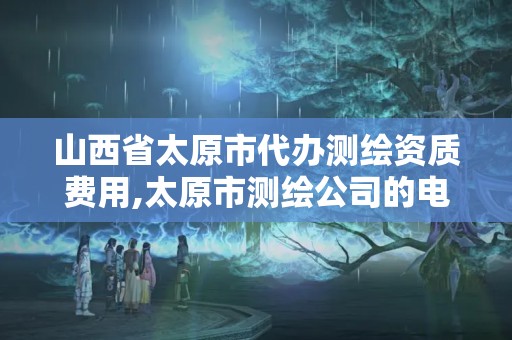 山西省太原市代办测绘资质费用,太原市测绘公司的电